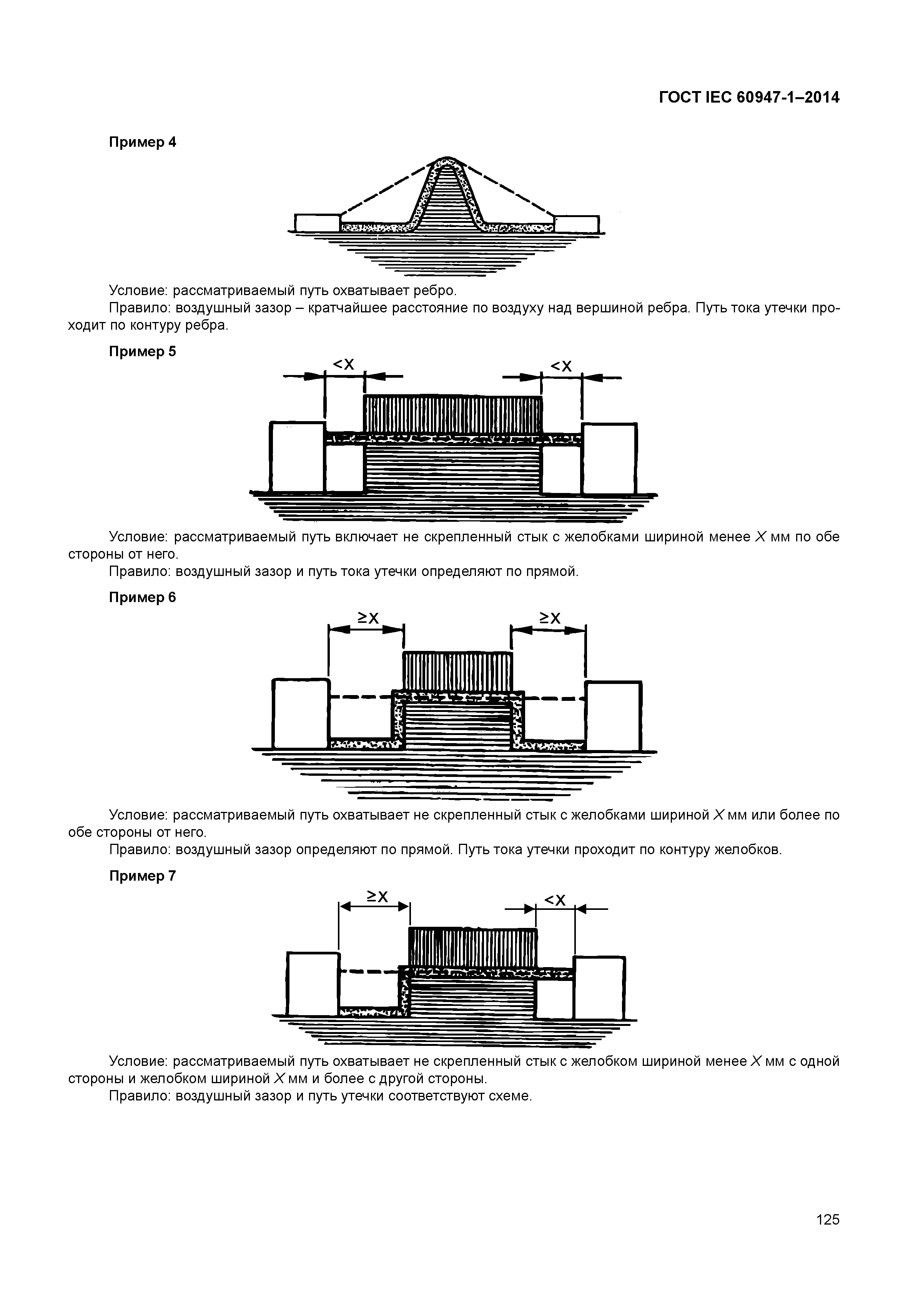 ГОСТ IEC 60947-1–2014

Пример 4

Условие: рассматриваемый путь охватывает ребро.

Правило: воздушный зазор – кратчайшее расстояние по воздуху над вершиной ребра. Путь тока утечки проходит по контуру ребра.

Пример 5

<X

<X

Условие: рассматриваемый путь включает не скрепленный стык с желобками шириной менее $X$ мм по обе стороны от него.

Правило: воздушный зазор и путь тока утечки определяют по прямой.

Пример 6

≥X

≥X

Условие: рассматриваемый путь охватывает не скрепленный стык с желобками шириной $X$ мм или более по обе стороны от него.

Правило: воздушный зазор определяют по прямой. Путь тока утечки проходит по контуру желобков.

Пример 7

≥X

<X

Условие: рассматриваемый путь охватывает не скрепленный стык с желобком шириной менее $X$ мм с одной стороны и желобком шириной $X$ мм и более с другой стороны.

Правило: воздушный зазор и путь утечки соответствуют схеме.

125